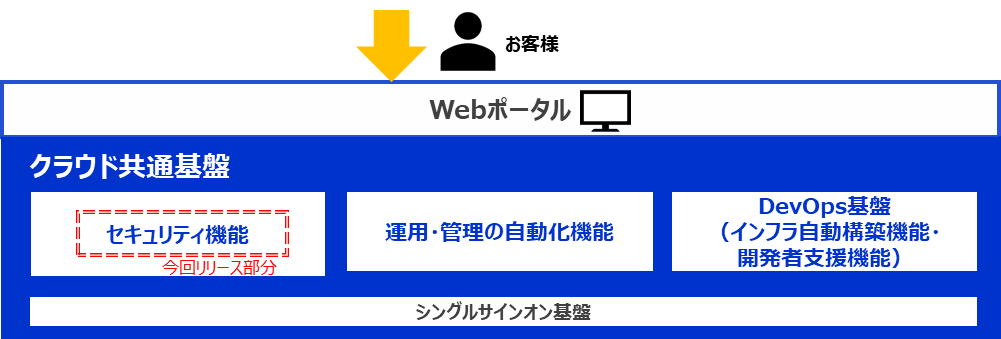 お客様

Webポータル

クラウド共通基盤

セキュリティ機能

今回リリース部分

運用・管理の自動化機能

DevOps基盤
（インフラ自動構築機能・開発者支援機能）

シングルサインオン基盤